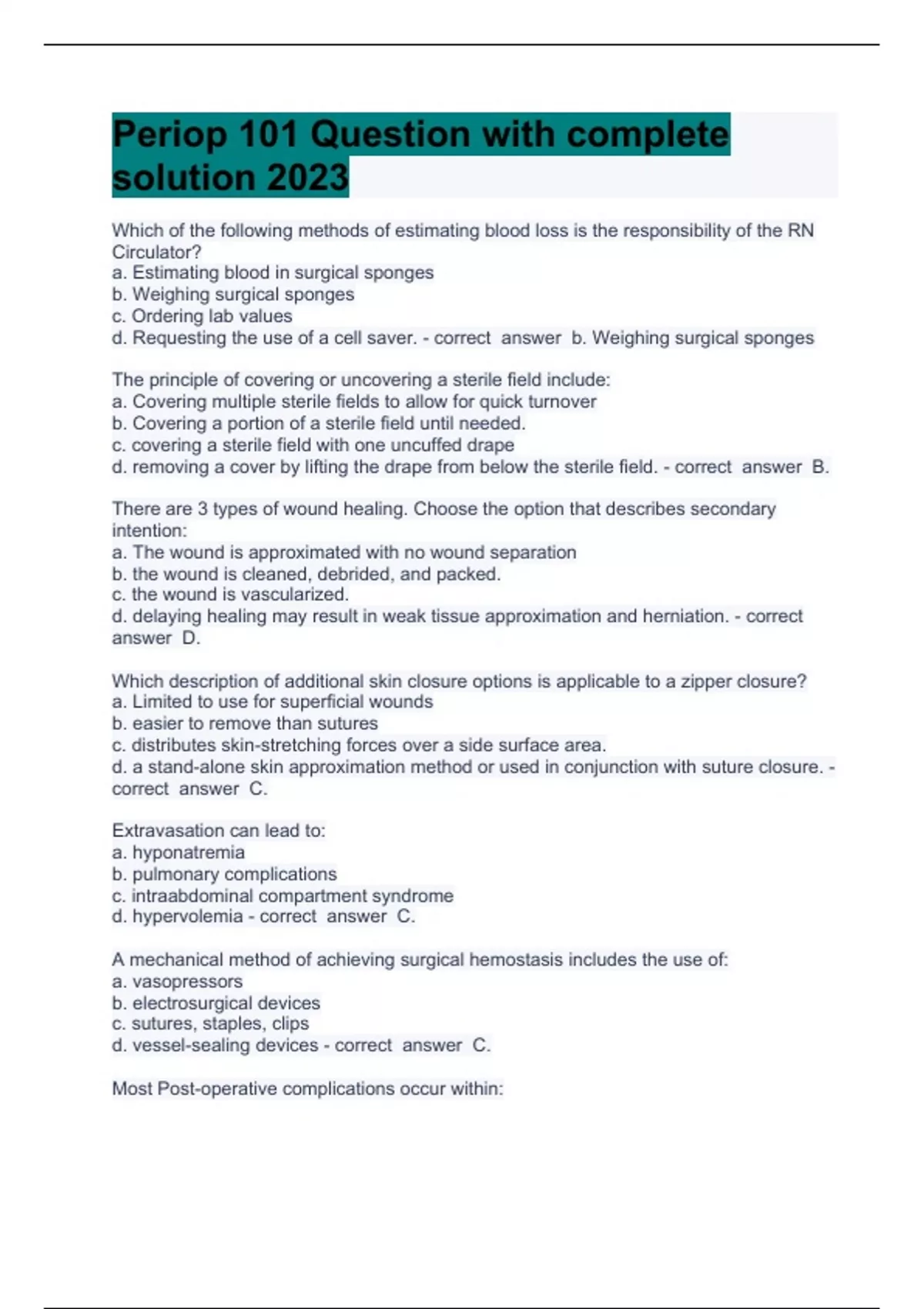 Periop 101 Question with complete solution 2023

Which of the following methods of estimating blood loss is the responsibility of the RN Circulator?
a. Estimating blood in surgical sponges
b. Weighing surgical sponges
c. Ordering lab values
d. Requesting the use of a cell saver. - correct answer b. Weighing surgical sponges

The principle of covering or uncovering a sterile field include:
a. Covering multiple sterile fields to allow for quick turnover
b. Covering a portion of a sterile field until needed.
c. covering a sterile field with one uncuffed drape
d. removing a cover by lifting the drape from below the sterile field. - correct answer B.

There are 3 types of wound healing. Choose the option that describes secondary intention:
a. The wound is approximated with no wound separation
b. the wound is cleaned, debrided, and packed.
c. the wound is vascularized.
d. delaying healing may result in weak tissue approximation and herniation. - correct answer D.

Which description of additional skin closure options is applicable to a zipper closure?
a. Limited to use for superficial wounds
b. easier to remove than sutures
c. distributes skin-stretching forces over a side surface area.
d. a stand-alone skin approximation method or used in conjunction with suture closure. - correct answer C.

Extravasation can lead to:
a. hyponatremia
b. pulmonary complications
c. intraabdominal compartment syndrome
d. hypervolemia - correct answer C.

A mechanical method of achieving surgical hemostasis includes the use of:
a. vasopressors
b. electrosurgical devices
c. sutures, staples, clips
d. vessel-sealing devices - correct answer C.

Most Post-operative complications occur within: